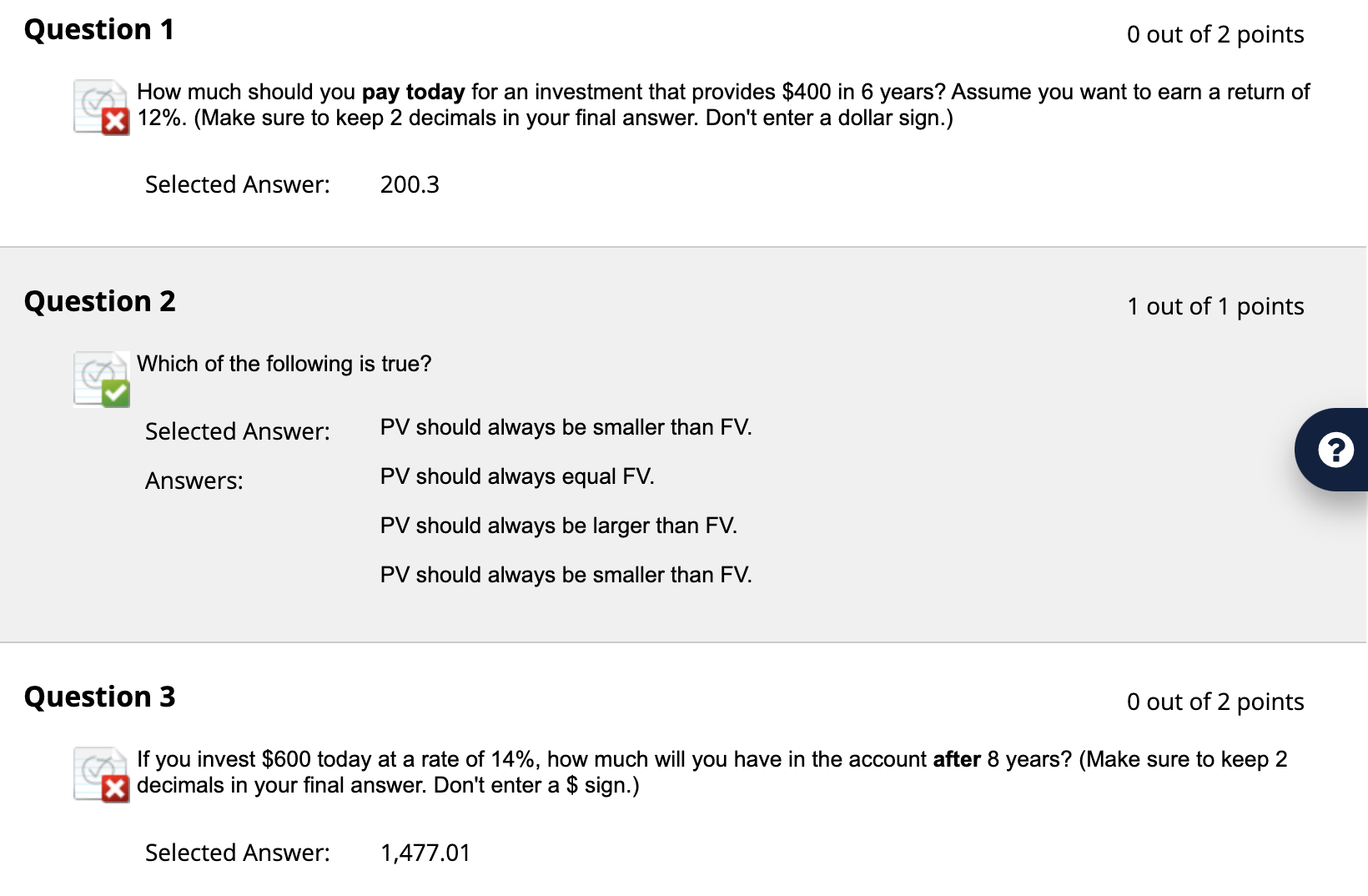 Question 1

0 out of 2 points

How much should you pay today for an investment that provides \$400 in 6 years? Assume you want to earn a return of 12%. (Make sure to keep 2 decimals in your final answer. Don't enter a dollar sign.)

Selected Answer: 200.3

Question 2

1 out of 1 points

Which of the following is true?

Selected Answer: PV should always be smaller than FV.

Answers: PV should always equal FV.

PV should always be larger than FV.

PV should always be smaller than FV.

?

Question 3

0 out of 2 points

If you invest \$600 today at a rate of 14%, how much will you have in the account after 8 years? (Make sure to keep 2 decimals in your final answer. Don't enter a \$ sign.)

Selected Answer: 1,477.01